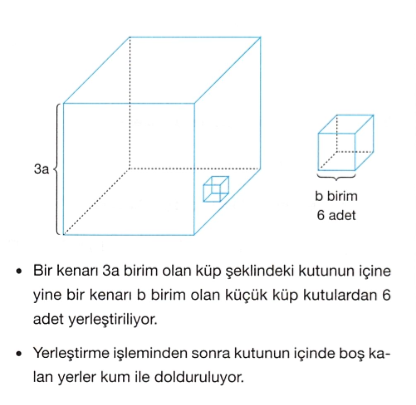 3a

b birim
6 adet

• Bir kenarı 3a birim olan küp şeklindeki kutunun içine yine bir kenarı b birim olan küçük küp kutulardan 6 adet yerleştiriliyor.

• Yerleştirme işleminden sonra kutunun içinde boş kalan yerler kum ile dolduruluyor.